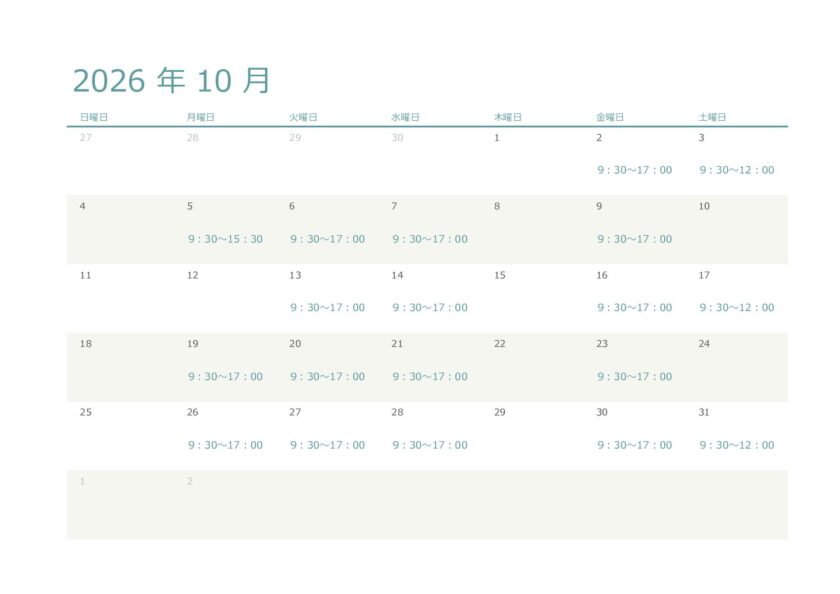 2026年10月

| 日曜日 | 月曜日 | 火曜日 | 水曜日 | 木曜日 | 金曜日 | 土曜日 |
|---|---|---|---|---|---|---|
| 27 | 28 | 29 | 30 | 1 | 2 9:30~17:00 | 3 9:30~12:00 |
| 4 | 5 9:30~15:30 | 6 9:30~17:00 | 7 9:30~17:00 | 8 | 9 9:30~17:00 | 10 |
| 11 | 12 | 13 9:30~17:00 | 14 9:30~17:00 | 15 | 16 9:30~17:00 | 17 9:30~12:00 |
| 18 | 19 9:30~17:00 | 20 9:30~17:00 | 21 9:30~17:00 | 22 | 23 9:30~17:00 | 24 |
| 25 | 26 9:30~17:00 | 27 9:30~17:00 | 28 9:30~17:00 | 29 | 30 9:30~17:00 | 31 9:30~12:00 |
| 1 | 2 | | | | | |